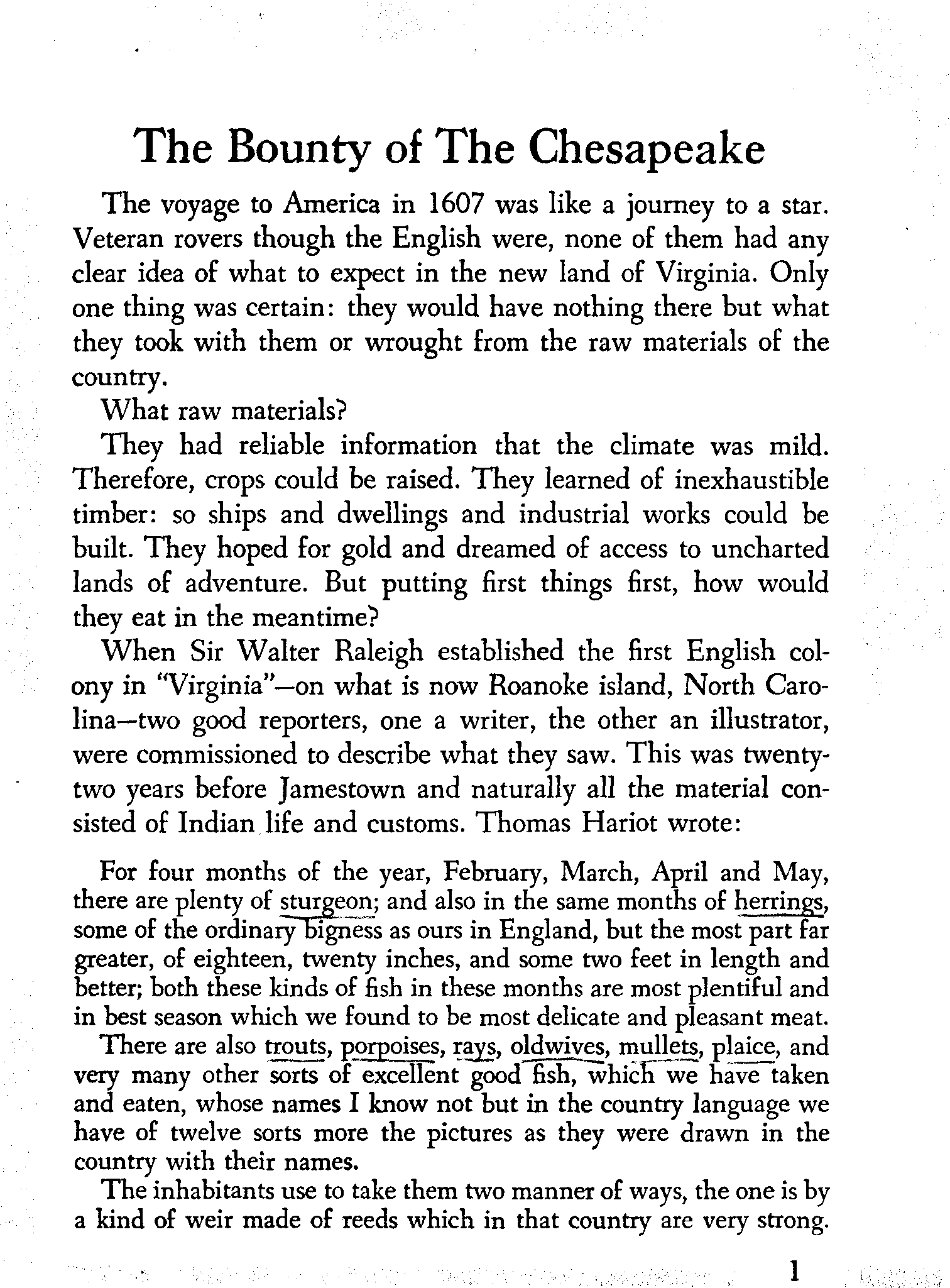 The Bounty of The Chesapeake

The voyage to America in 1607 was like a journey to a star. Veteran rovers though the English were, none of them had any clear idea of what to expect in the new land of Virginia. Only one thing was certain: they would have nothing there but what they took with them or wrought from the raw materials of the country.

What raw materials?

They had reliable information that the climate was mild. Therefore, crops could be raised. They learned of inexhaustible timber: so ships and dwellings and industrial works could be built. They hoped for gold and dreamed of access to uncharted lands of adventure. But putting first things first, how would they eat in the meantime?

When Sir Walter Raleigh established the first English colony in "Virginia"—on what is now Roanoke island, North Carolina—two good reporters, one a writer, the other an illustrator, were commissioned to describe what they saw. This was twenty-two years before Jamestown and naturally all the material consisted of Indian life and customs. Thomas Hariot wrote:

For four months of the year, February, March, April and May, there are plenty of sturgeon; and also in the same months of herrings, some of the ordinary bigness as ours in England, but the most part far greater, of eighteen, twenty inches, and some two feet in length and better; both these kinds of fish in these months are most plentiful and in best season which we found to be most delicate and pleasant meat.

There are also trouts, porpoises, rays, oldwives, mullets, plaice, and very many other sorts of excellent good fish, which we have taken and eaten, whose names I know not but in the country language we have of twelve sorts more the pictures as they were drawn in the country with their names.

The inhabitants use to take them two manner of ways, the one is by a kind of weir made of reeds which in that country are very strong.

1